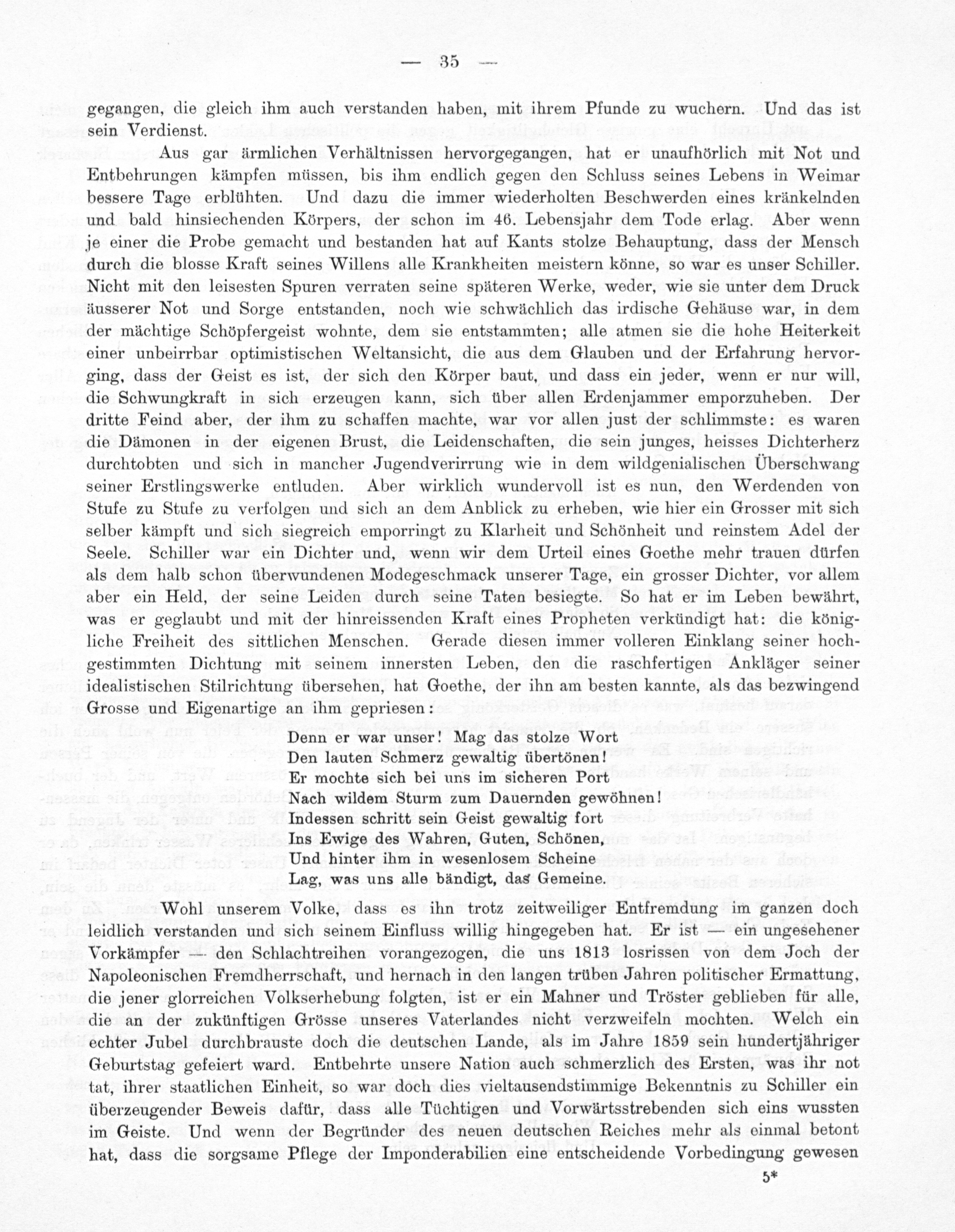 — 35 —

gegangen, die gleich ihm auch verstanden haben, mit ihrem Pfunde zu wuchern. Und das ist sein Verdienst.

Aus gar ärmlichen Verhältnissen hervorgegangen, hat er unaufhörlich mit Not und Entbehrungen kämpfen müssen, bis ihm endlich gegen den Schluss seines Lebens in Weimar bessere Tage erblühten. Und dazu die immer wiederholten Beschwerden eines kränkelnden und bald hinsiechenden Körpers, der schon im 46. Lebensjahr dem Tode erlag. Aber wenn je einer die Probe gemacht und bestanden hat auf Kants stolze Behauptung, dass der Mensch durch die blosse Kraft seines Willens alle Krankheiten meistern könne, so war es unser Schiller. Nicht mit den leisesten Spuren verraten seine späteren Werke, weder, wie sie unter dem Druck äusserer Not und Sorge entstanden, noch wie schwächlich das irdische Gehäuse war, in dem der mächtige Schöpfergeist wohnte, dem sie entstammten; alle atmen sie die hohe Heiterkeit einer unbeirrbar optimistischen Weltansicht, die aus dem Glauben und der Erfahrung hervorging, dass der Geist es ist, der sich den Körper baut, und dass ein jeder, wenn er nur will, die Schwungkraft in sich erzeugen kann, sich über allen Erdenjammer emporzuheben. Der dritte Feind aber, der ihm zu schaffen machte, war vor allen just der schlimmste: es waren die Dämonen in der eigenen Brust, die Leidenschaften, die sein junges, heisses Dichterherz durchtobten und sich in mancher Jugendverirrung wie in dem wildgenialischen Überschwang seiner Erstlingswerke entluden. Aber wirklich wundervoll ist es nun, den Werdenden von Stufe zu Stufe zu verfolgen und sich an dem Anblick zu erheben, wie hier ein Grosser mit sich selber kämpft und sich siegreich emporringt zu Klarheit und Schönheit und reinstem Adel der Seele. Schiller war ein Dichter und, wenn wir dem Urteil eines Goethe mehr trauen dürfen als dem halb schon überwundenen Modegeschmack unserer Tage, ein grosser Dichter, vor allem aber ein Held, der seine Leiden durch seine Taten besiegte. So hat er im Leben bewährt, was er geglaubt und mit der hinreissenden Kraft eines Propheten verkündigt hat: die königliche Freiheit des sittlichen Menschen. Gerade diesen immer volleren Einklang seiner hochgestimmten Dichtung mit seinem innersten Leben, den die raschfertigen Ankläger seiner idealistischen Stilrichtung übersehen, hat Goethe, der ihn am besten kannte, als das bezwingend Grosse und Eigenartige an ihm gepriesen:

Denn er war unser! Mag das stolze Wort
Den lauten Schmerz gewaltig übertönen!
Er mochte sich bei uns im sicheren Port
Nach wildem Sturm zum Dauernden gewöhnen!
Indessen schritt sein Geist gewaltig fort
Ins Ewige des Wahren, Guten, Schönen,
Und hinter ihm in wesenlosem Scheine
Lag, was uns alle bändigt, das Gemeine.

Wohl unserem Volke, dass es ihn trotz zeitweiliger Entfremdung im ganzen doch leidlich verstanden und sich seinem Einfluss willig hingegeben hat. Er ist — ein ungesehener Vorkämpfer — den Schlachtreihen vorangezogen, die uns 1813 losrissen von dem Joch der Napoleonischen Fremdherrschaft, und hernach in den langen trüben Jahren politischer Ermattung, die jener glorreichen Volkserhebung folgten, ist er ein Mahner und Tröster geblieben für alle, die an der zukünftigen Grösse unseres Vaterlandes nicht verzweifeln mochten. Welch ein echter Jubel durchbrauste doch die deutschen Lande, als im Jahre 1859 sein hundertjähriger Geburtstag gefeiert ward. Entbehrte unsere Nation auch schmerzlich des Ersten, was ihr not tat, ihrer staatlichen Einheit, so war doch dies vieltausendstimmige Bekenntnis zu Schiller ein überzeugender Beweis dafür, dass alle Tüchtigen und Vorwärtsstrebenden sich eins wussten im Geiste. Und wenn der Begründer des neuen deutschen Reiches mehr als einmal betont hat, dass die sorgsame Pflege der Imponderabilien eine entscheidende Vorbedingung gewesen

5*